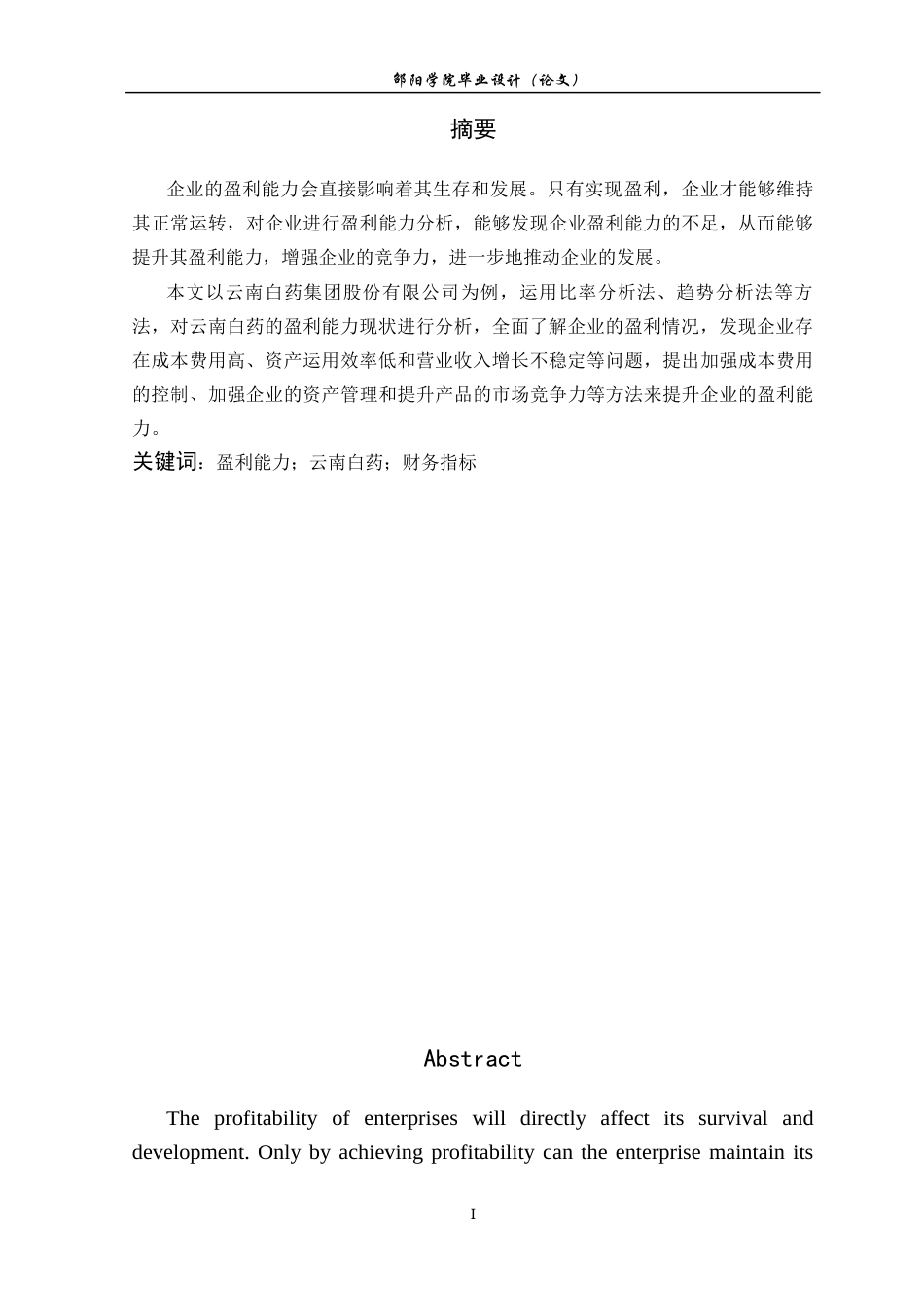 邵阳学院毕业设计（论文）

摘要

企业的盈利能力会直接影响着其生存和发展。只有实现盈利，企业才能够维持其正常运转，对企业进行盈利能力分析，能够发现企业盈利能力的不足，从而能够提升其盈利能力，增强企业的竞争力，进一步地推动企业的发展。

本文以云南白药集团股份有限公司为例，运用比率分析法、趋势分析法等方法，对云南白药的盈利能力现状进行分析，全面了解企业的盈利情况，发现企业存在成本费用高、资产运用效率低和营业收入增长不稳定等问题，提出加强成本费用的控制、加强企业的资产管理和提升产品的市场竞争力等方法来提升企业的盈利能力。

关键词：盈利能力；云南白药；财务指标

Abstract

The profitability of enterprises will directly affect its survival and development. Only by achieving profitability can the enterprise maintain its

I